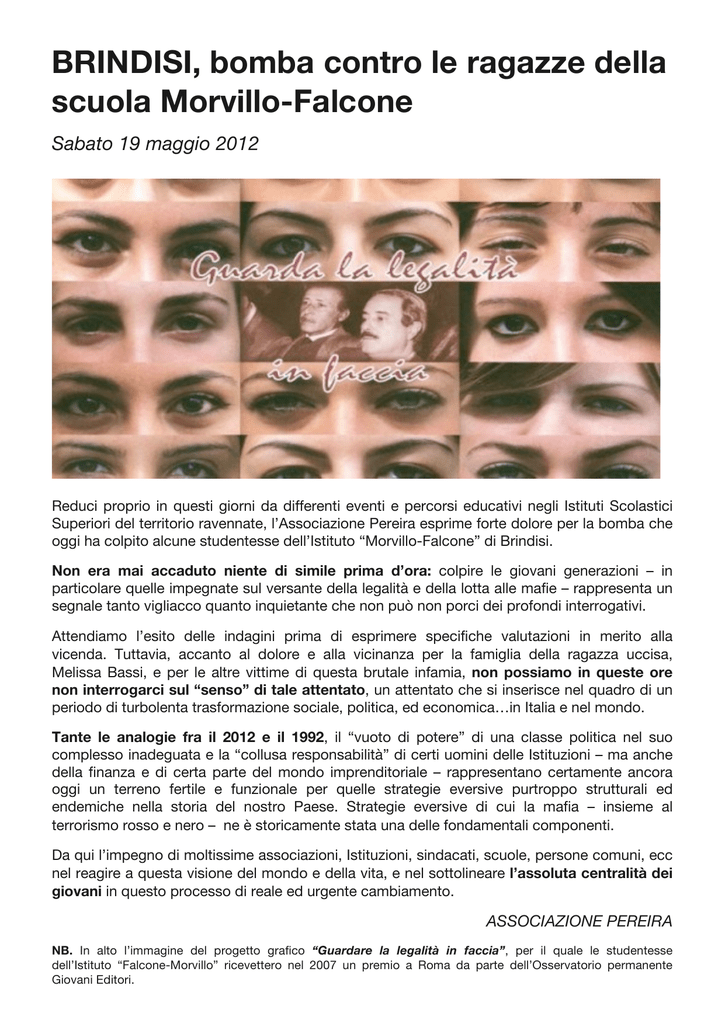 BRINDISI, bomba contro le ragazze della scuola Morvillo-Falcone

Sabato 19 maggio 2012

Guarda la legalità in faccia

Reduci proprio in questi giorni da differenti eventi e percorsi educativi negli Istituti Scolastici Superiori del territorio ravennate, l'Associazione Pereira esprime forte dolore per la bomba che oggi ha colpito alcune studentesse dell'Istituto "Morvillo-Falcone" di Brindisi.

Non era mai accaduto niente di simile prima d'ora: colpire le giovani generazioni – in particolare quelle impegnate sul versante della legalità e della lotta alle mafie – rappresenta un segnale tanto vigliacco quanto inquietante che non può non porci dei profondi interrogativi.

Attendiamo l'esito delle indagini prima di esprimere specifiche valutazioni in merito alla vicenda. Tuttavia, accanto al dolore e alla vicinanza per la famiglia della ragazza uccisa, Melissa Bassi, e per le altre vittime di questa brutale infamia, non possiamo in queste ore non interrogarci sul "senso" di tale attentato, un attentato che si inserisce nel quadro di un periodo di turbolenta trasformazione sociale, politica, ed economica…in Italia e nel mondo.

Tante le analogie fra il 2012 e il 1992, il "vuoto di potere" di una classe politica nel suo complesso inadeguata e la "collusa responsabilità" di certi uomini delle Istituzioni – ma anche della finanza e di certa parte del mondo imprenditoriale – rappresentano certamente ancora oggi un terreno fertile e funzionale per quelle strategie eversive purtroppo strutturali ed endemiche nella storia del nostro Paese. Strategie eversive di cui la mafia – insieme al terrorismo rosso e nero – ne è storicamente stata una delle fondamentali componenti.

Da qui l'impegno di moltissime associazioni, Istituzioni, sindacati, scuole, persone comuni, ecc nel reagire a questa visione del mondo e della vita, e nel sottolineare l'assoluta centralità dei giovani in questo processo di reale ed urgente cambiamento.

ASSOCIAZIONE PEREIRA

NB. In alto l'immagine del progetto grafico "Guardare la legalità in faccia", per il quale le studentesse dell'Istituto "Falcone-Morvillo" ricevettero nel 2007 un premio a Roma da parte dell'Osservatorio permanente Giovani Editori.